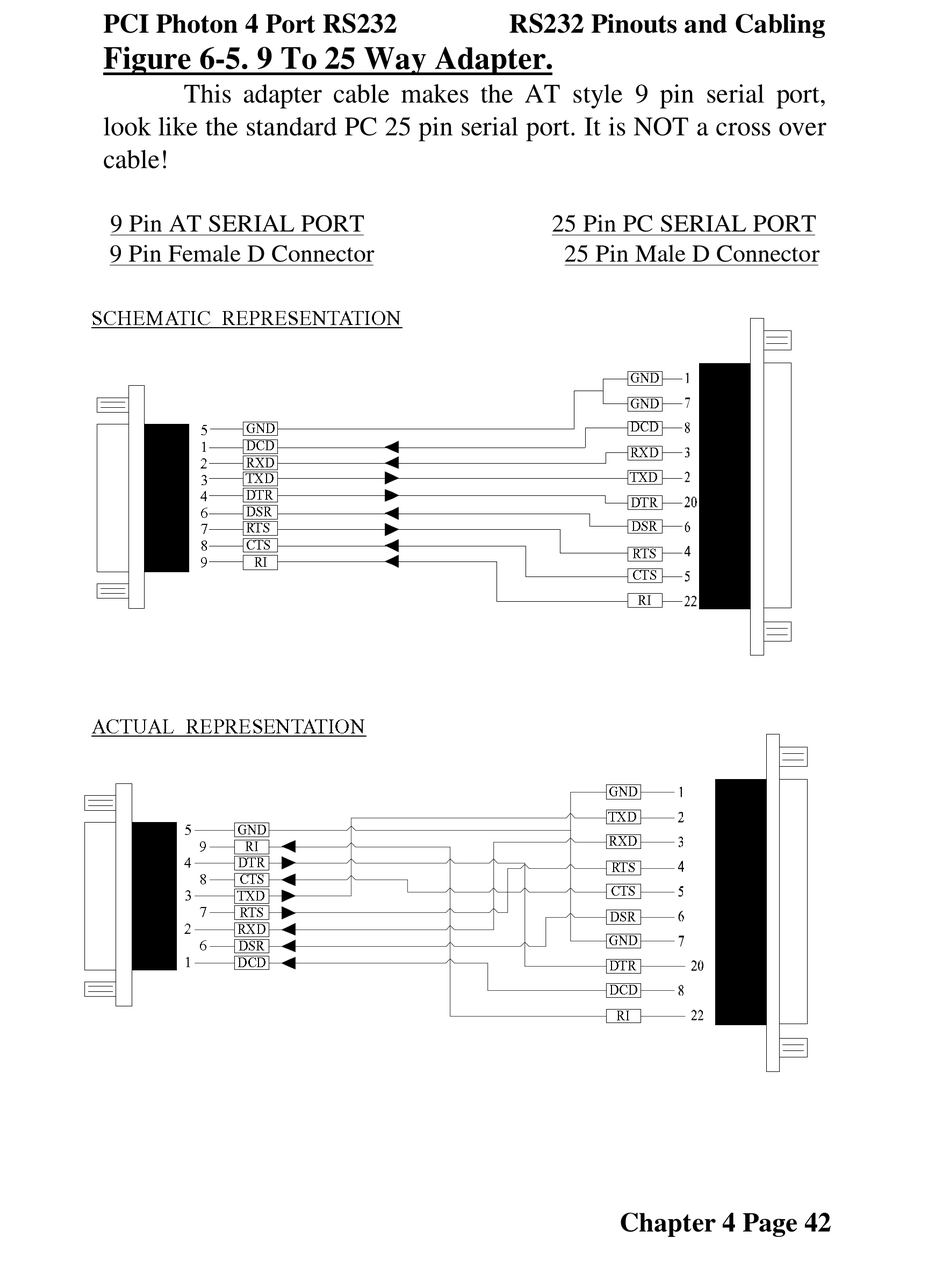 PCI Photon 4 Port RS232 RS232 Pinouts and Cabling

Figure 6-5. 9 To 25 Way Adapter.

This adapter cable makes the AT style 9 pin serial port, look like the standard PC 25 pin serial port. It is NOT a cross over cable!

9 Pin AT SERIAL PORT
9 Pin Female D Connector

25 Pin PC SERIAL PORT
25 Pin Male D Connector

SCHEMATIC REPRESENTATION

5 GND
1 DCD
2 RXD
3 TXD
4 DTR
6 DSR
7 RTS
8 CTS
9 RI

GND 1
GND 7
DCD 8
RXD 3
TXD 2
DTR 20
DSR 6
RTS 4
CTS 5
RI 22

ACTUAL REPRESENTATION

5 GND
9 RI
4 DTR
8 CTS
3 TXD
7 RTS
2 RXD
6 DSR
1 DCD

GND 1
TXD 2
RXD 3
RTS 4
CTS 5
DSR 6
GND 7
DTR 20
DCD 8
RI 22

Chapter 4 Page 42